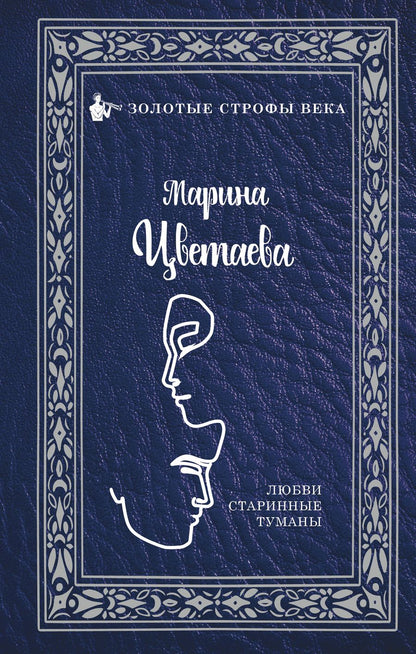 ЗОЛОТЫЕ СТРОФЫ ВЕКА

Марина
Цветаева

ЛЮБВИ
СТАРИННЫЕ
ТУМАНЫ